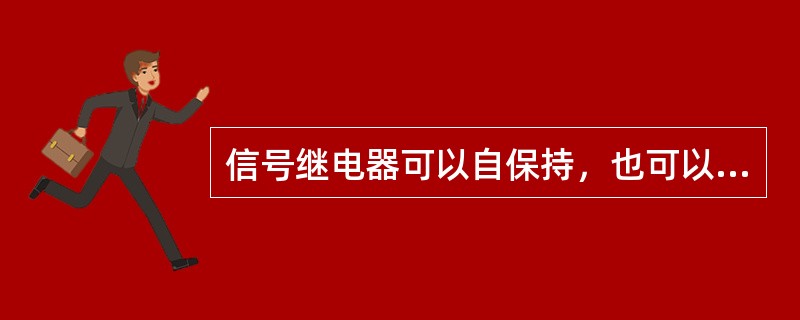 信号继电器可以自保持，也可以...